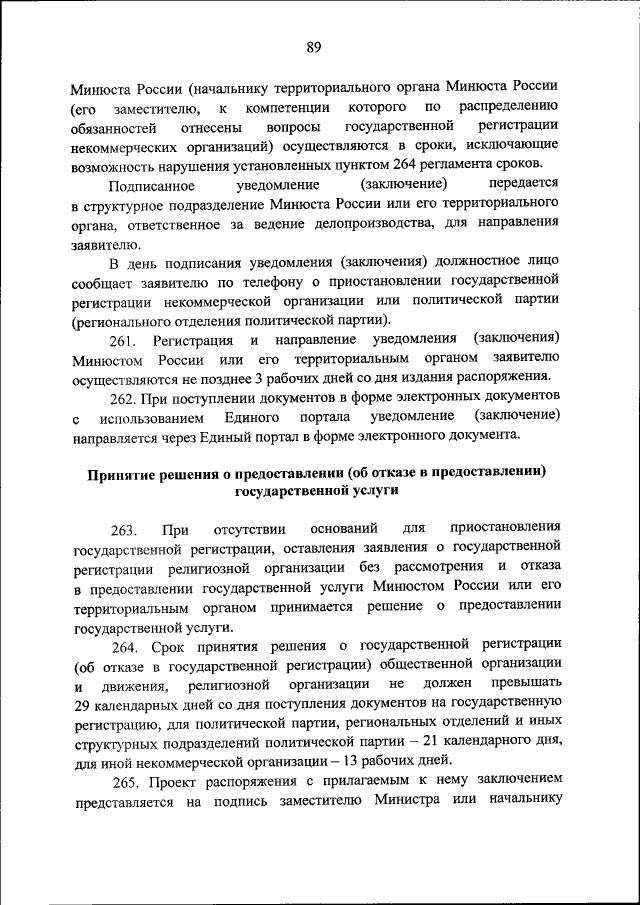 89

Минюста России (начальнику территориального органа Минюста России (его заместителю, к компетенции которого по распределению обязанностей отнесены вопросы государственной регистрации некоммерческих организаций) осуществляются в сроки, исключающие возможность нарушения установленных пунктом 264 регламента сроков.

Подписанное уведомление (заключение) передается в структурное подразделение Минюста России или его территориального органа, ответственное за ведение делопроизводства, для направления заявителю.

В день подписания уведомления (заключения) должностное лицо сообщает заявителю по телефону о приостановлении государственной регистрации некоммерческой организации или политической партии (регионального отделения политической партии).

261. Регистрация и направление уведомления (заключения) Минюстом России или его территориальным органом заявителю осуществляются не позднее 3 рабочих дней со дня издания распоряжения.

262. При поступлении документов в форме электронных документов с использованием Единого портала уведомление (заключение) направляется через Единый портал в форме электронного документа.

Принятие решения о предоставлении (об отказе в предоставлении) государственной услуги

263. При отсутствии оснований для приостановления государственной регистрации, оставления заявления о государственной регистрации религиозной организации без рассмотрения и отказа в предоставлении государственной услуги Минюстом России или его территориальным органом принимается решение о предоставлении государственной услуги.

264. Срок принятия решения о государственной регистрации (об отказе в государственной регистрации) общественной организации и движения, религиозной организации не должен превышать 29 календарных дней со дня поступления документов на государственную регистрацию, для политической партии, региональных отделений и иных структурных подразделений политической партии – 21 календарного дня, для иной некоммерческой организации – 13 рабочих дней.

265. Проект распоряжения с прилагаемым к нему заключением представляется на подпись заместителю Министра или начальнику